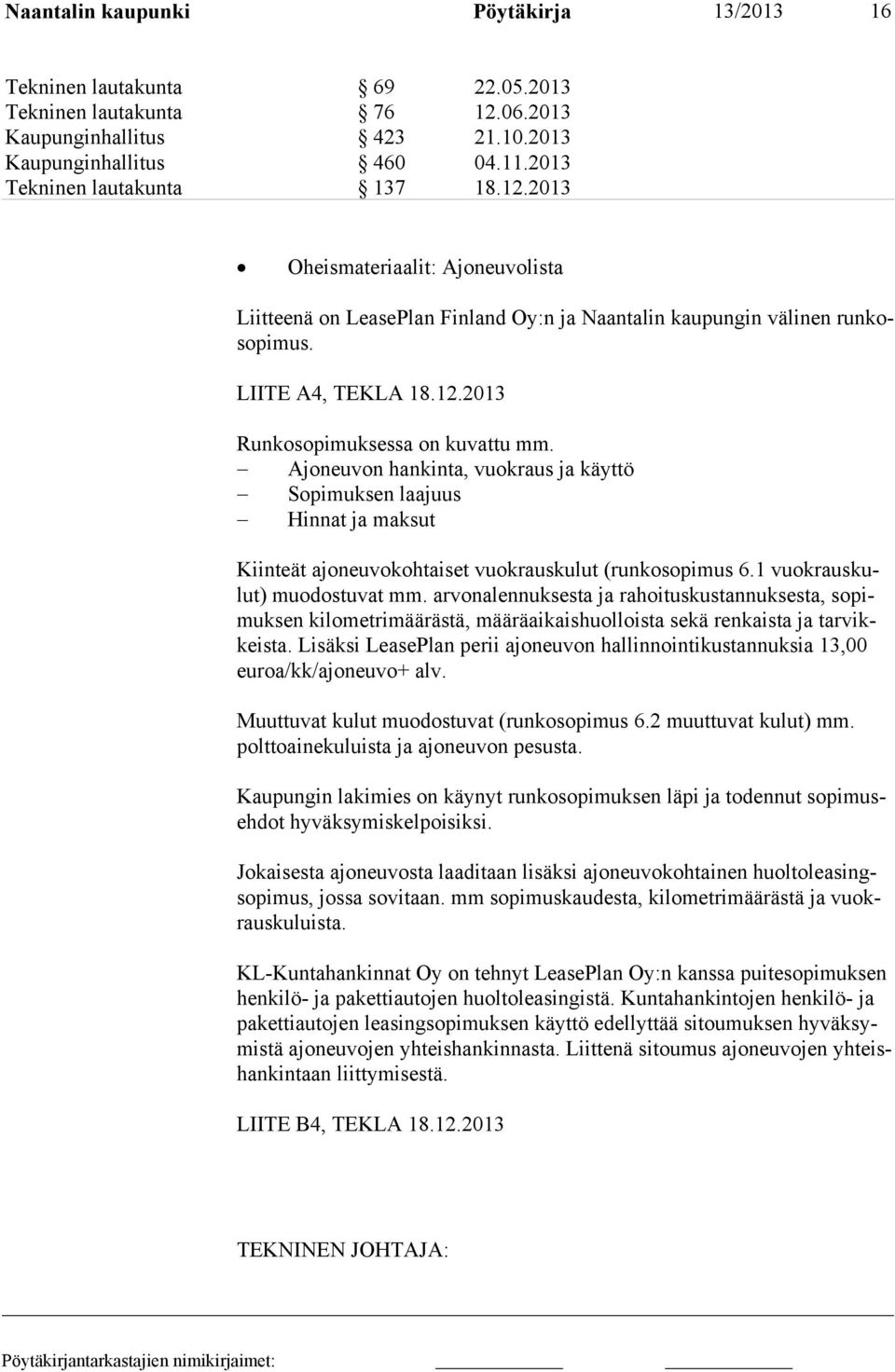 Naantalin kaupunki Pöytäkirja 13/2013 16

Tekninen lautakunta § 69 22.05.2013
Tekninen lautakunta § 76 12.06.2013
Kaupunginhallitus § 423 21.10.2013
Kaupunginhallitus § 460 04.11.2013
Tekninen lautakunta § 137 18.12.2013

• Oheismateriaalit: Ajoneuvolista

Liitteenä on LeasePlan Finland Oy:n ja Naantalin kaupungin välinen runkosopimus.

LIITE A4, TEKLA 18.12.2013

Runkosopimuksessa on kuvattu mm.
– Ajoneuvon hankinta, vuokraus ja käyttö
– Sopimuksen laajuus
– Hinnat ja maksut

Kiinteät ajoneuvokohtaiset vuokrauskulut (runkosopimus 6.1 vuokrauskulut) muodostuvat mm. arvonalennuksesta ja rahoituskustannuksesta, sopimuksen kilometrimäärästä, määräaikaishuolloista sekä renkaista ja tarvikkeista. Lisäksi LeasePlan perii ajoneuvon hallinnointikustannuksia 13,00 euroa/kk/ajoneuvo+ alv.

Muuttuvat kulut muodostuvat (runkosopimus 6.2 muuttuvat kulut) mm. polttoainekuluista ja ajoneuvon pesusta.

Kaupungin lakimies on käynyt runkosopimuksen läpi ja todennut sopimusehdot hyväksymiskelpoisiksi.

Jokaisesta ajoneuvosta laaditaan lisäksi ajoneuvokohtainen huoltoleasingsopimus, jossa sovitaan. mm sopimuskaudesta, kilometrimäärästä ja vuokrauskuluista.

KL-Kuntahankinnat Oy on tehnyt LeasePlan Oy:n kanssa puitesopimuksen henkilö- ja pakettiautojen huoltoleasingistä. Kuntahankintojen henkilö- ja pakettiautojen leasingsopimuksen käyttö edellyttää sitoumuksen hyväksymistä ajoneuvojen yhteishankinnasta. Liittenä sitoumus ajoneuvojen yhteishankintaan liittymisestä.

LIITE B4, TEKLA 18.12.2013

TEKNINEN JOHTAJA:

Pöytäkirjantarkastajien nimikirjaimet: